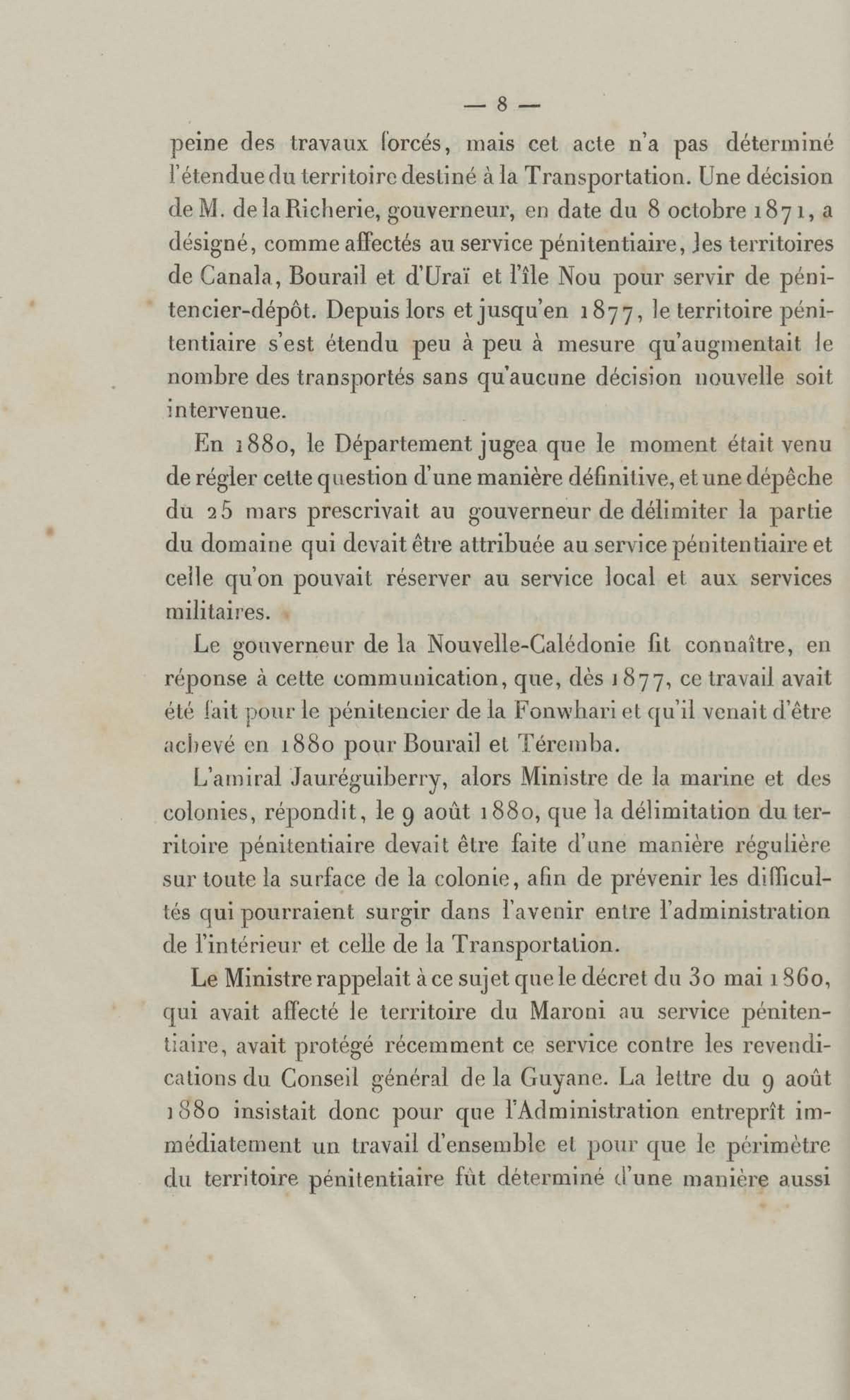 — 8 —

peine des travaux forcés, mais cet acte n'a pas déterminé l'étendue du territoire destiné à la Transportation. Une décision de M. de la Richerie, gouverneur, en date du 8 octobre 1871, a désigné, comme affectés au service pénitentiaire, les territoires de Canala, Bourail et d'Uraï et l'île Nou pour servir de pénitencier-dépôt. Depuis lors et jusqu'en 1877, le territoire pénitentiaire s'est étendu peu à peu à mesure qu'augmentait le nombre des transportés sans qu'aucune décision nouvelle soit intervenue.

En 1880, le Département jugea que le moment était venu de régler cette question d'une manière définitive, et une dépêche du 25 mars prescrivait au gouverneur de délimiter la partie du domaine qui devait être attribuée au service pénitentiaire et celle qu'on pouvait réserver au service local et aux services militaires.

Le gouverneur de la Nouvelle-Calédonie fit connaître, en réponse à cette communication, que, dès 1877, ce travail avait été fait pour le pénitencier de la Fonwhari et qu'il venait d'être achevé en 1880 pour Bourail et Téremba.

L'amiral Jauréguiberry, alors Ministre de la marine et des colonies, répondit, le 9 août 1880, que la délimitation du territoire pénitentiaire devait être faite d'une manière régulière sur toute la surface de la colonie, afin de prévenir les difficultés qui pourraient surgir dans l'avenir entre l'administration de l'intérieur et celle de la Transportation.

Le Ministre rappelait à ce sujet que le décret du 30 mai 1860, qui avait affecté le territoire du Maroni au service pénitentiaire, avait protégé récemment ce service contre les revendications du Conseil général de la Guyane. La lettre du 9 août 1880 insistait donc pour que l'Administration entreprît immédiatement un travail d'ensemble et pour que le périmètre du territoire pénitentiaire fût déterminé d'une manière aussi